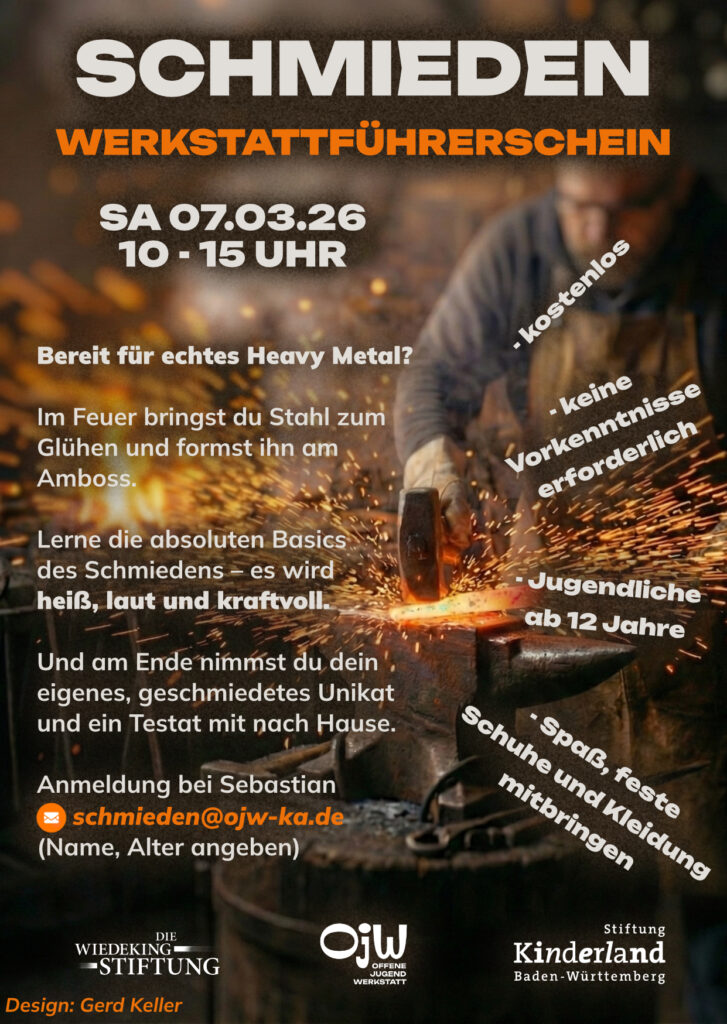 SCHMIEDEN

WERKSTATTFÜHRERSCHEIN

SA 07.03.26
10 - 15 UHR

Bereit für echtes Heavy Metal?

Im Feuer bringst du Stahl zum Glühen und formst ihn am Amboss.

Lerne die absoluten Basics des Schmiedens – es wird heiß, laut und kraftvoll.

Und am Ende nimmst du dein eigenes, geschmiedetes Unikat und ein Testat mit nach Hause.

Anmeldung bei Sebastian
schmieden@ojw-ka.de
(Name, Alter angeben)

· kostenlos

· keine Vorkenntnisse erforderlich

· Jugendliche ab 12 Jahre

· Spaß, feste Schuhe und Kleidung mitbringen

DIE
WIEDEKING
STIFTUNG

OJW
OFFENE
JUGEND
WERKSTATT

Stiftung
Kinderland
Baden-Württemberg

Design: Gerd Keller